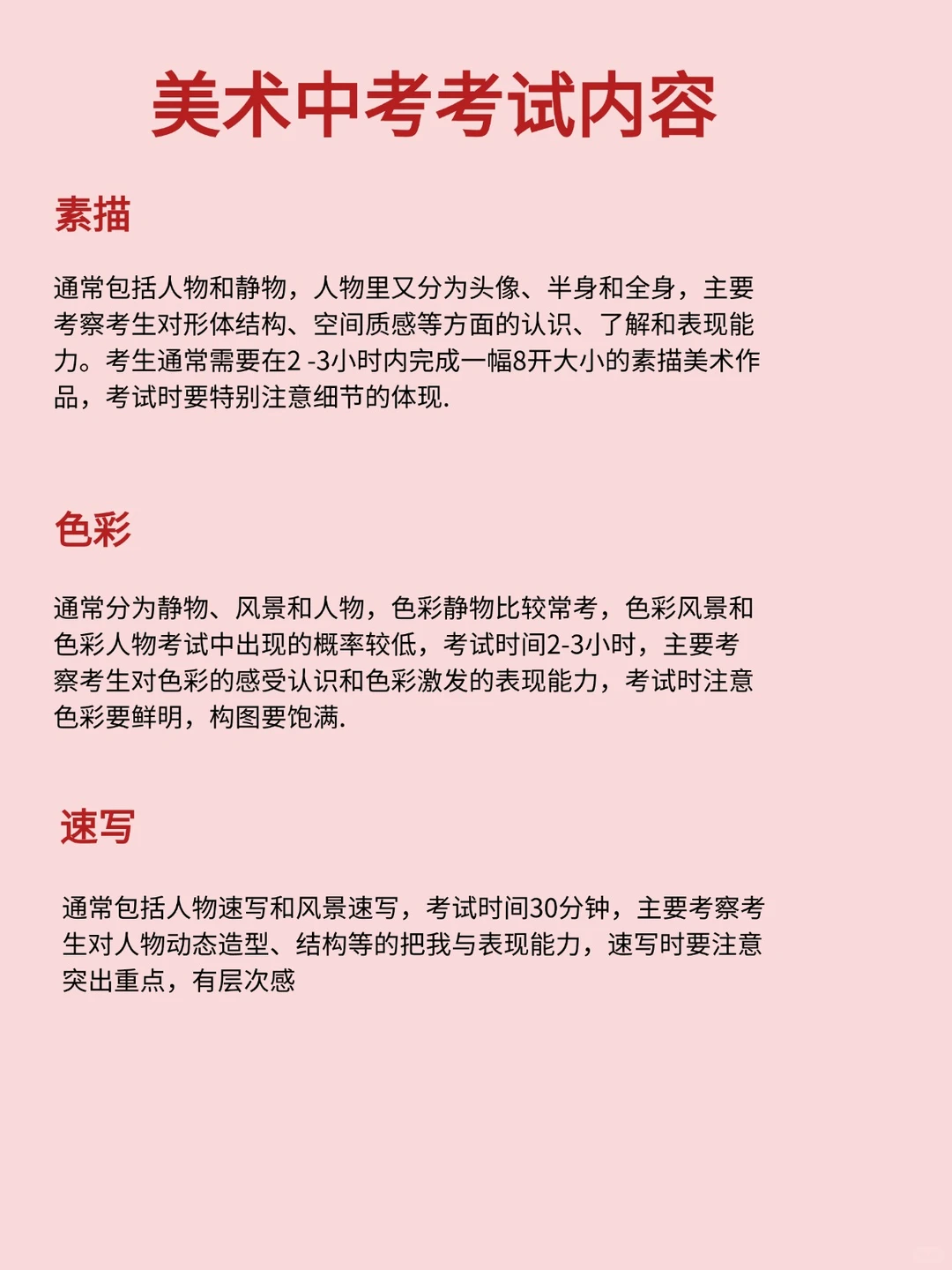 美术中考考试内容

素描

通常包括人物和静物，人物里又分为头像、半身和全身，主要考察考生对形体结构、空间质感等方面的认识、了解和表现能力。考生通常需要在2 -3小时内完成一幅8开大小的素描美术作品，考试时要特别注意细节的体现.

色彩

通常分为静物、风景和人物，色彩静物比较常考，色彩风景和色彩人物考试中出现的概率较低，考试时间2-3小时，主要考察考生对色彩的感受认识和色彩激发的表现能力，考试时注意色彩要鲜明，构图要饱满.

速写

通常包括人物速写和风景速写，考试时间30分钟，主要考察考生对人物动态造型、结构等的把我与表现能力，速写时要注意突出重点，有层次感